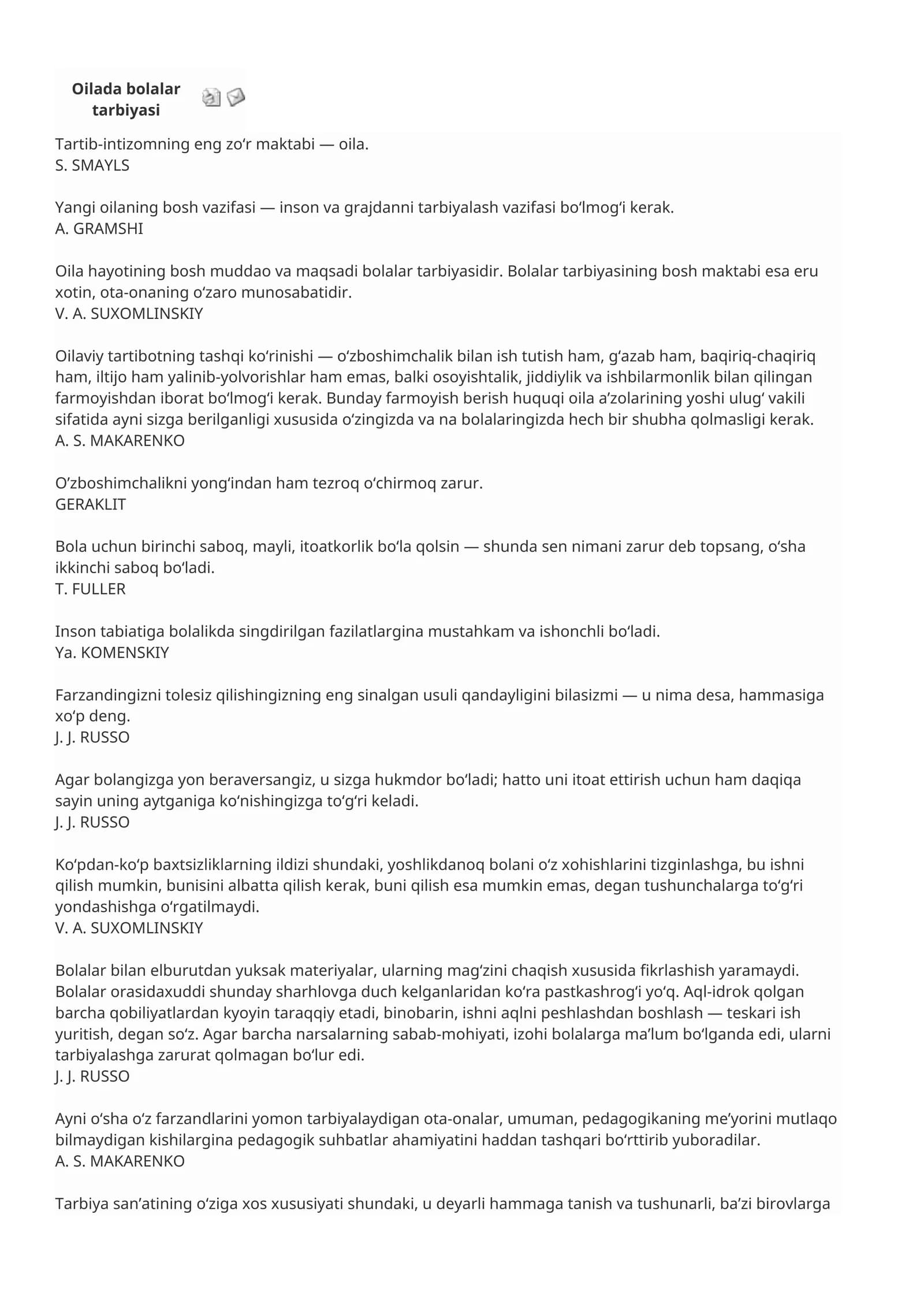 Oilada bolalar tarbiyasi

Tartib-intizomning eng zo'r maktabi — oila.
S. SMAYLS

Yangi oilaning bosh vazifasi — inson va grajdanni tarbiyalash vazifasi bo'lmog'i kerak.
A. GRAMSHI

Oila hayotining bosh muddao va maqsadi bolalar tarbiyasidir. Bolalar tarbiyasining bosh maktabi esa eru xotin, ota-onaning o'zaro munosabatidir.
V. A. SUXOMLINSKIY

Oilaviy tartibotning tashqi ko'rinishi — o'zboshimchalik bilan ish tutish ham, g'azab ham, baqiriq-chaqiriq ham, iltijo ham yalinib-yolvorishlar ham emas, balki osoyishtalik, jiddiylik va ishbilarmonlik bilan qilingan farmoyishdan iborat bo'lmog'i kerak. Bunday farmoyish berish huquqi oila a'zolarining yoshi ulug' vakili sifatida ayni sizga berilganligi xususida o'zingizda va na bolalaringizda hech bir shubha qolmasligi kerak.
A. S. MAKARENKO

O'zboshimchalikni yong'indan ham tezroq o'chirmoq zarur.
GERAKLIT

Bola uchun birinchi saboq, mayli, itoatkorlik bo'la qolsin — shunda sen nimani zarur deb topsang, o'sha ikkinchi saboq bo'ladi.
T. FULLER

Inson tabiatiga bolalikda singdirilgan fazilatlargina mustahkam va ishonchli bo'ladi.
Ya. KOMENSKIY

Farzandingizni tolesiz qilishingizning eng sinalgan usuli qandayligini bilasizmi — u nima desa, hammasiga xo'p deng.
J. J. RUSSO

Agar bolangizga yon beraversangiz, u sizga hukmdor bo'ladi; hatto uni itoat ettirish uchun ham daqiqa sayin uning aytganiga ko'nishingizga to'g'ri keladi.
J. J. RUSSO

Ko'pdan-ko'p baxtsizliklarning ildizi shundaki, yoshlikdanoq bolani o'z xohishlarini tizginlashga, bu ishni qilish mumkin, bunisini albatta qilish kerak, buni qilish esa mumkin emas, degan tushunchalarga to'g'ri yondashishga o'rgatilmaydi.
V. A. SUXOMLINSKIY

Bolalar bilan elburutdan yuksak materiyalar, ularning mag'zini chaqish xususida fikrlashish yaramaydi. Bolalar orasidaxuddi shunday sharhlovga duch kelganlaridan ko'ra pastkashrog'i yo'q. Aql-idrok qolgan barcha qobiliyatlardan kyoyin taraqqiy etadi, binobarin, ishni aqlni peshlashdan boshlash — teskari ish yuritish, degan so'z. Agar barcha narsalarning sabab-mohiyati, izohi bolalarga ma'lum bo'lganda edi, ularni tarbiyalashga zarurat qolmagan bo'lur edi.
J. J. RUSSO

Ayni o'sha o'z farzandlarini yomon tarbiyalaydigan ota-onalar, umuman, pedagogikaning me'yorini mutlaqo bilmaydigan kishilargina pedagogik suhbatlar ahamiyatini haddan tashqari bo'rttirib yuboradilar.
A. S. MAKARENKO

Tarbiya san'atining o'ziga xos xususiyati shundaki, u deyarli hammaga tanish va tushunarli, ba'zi birovlarga